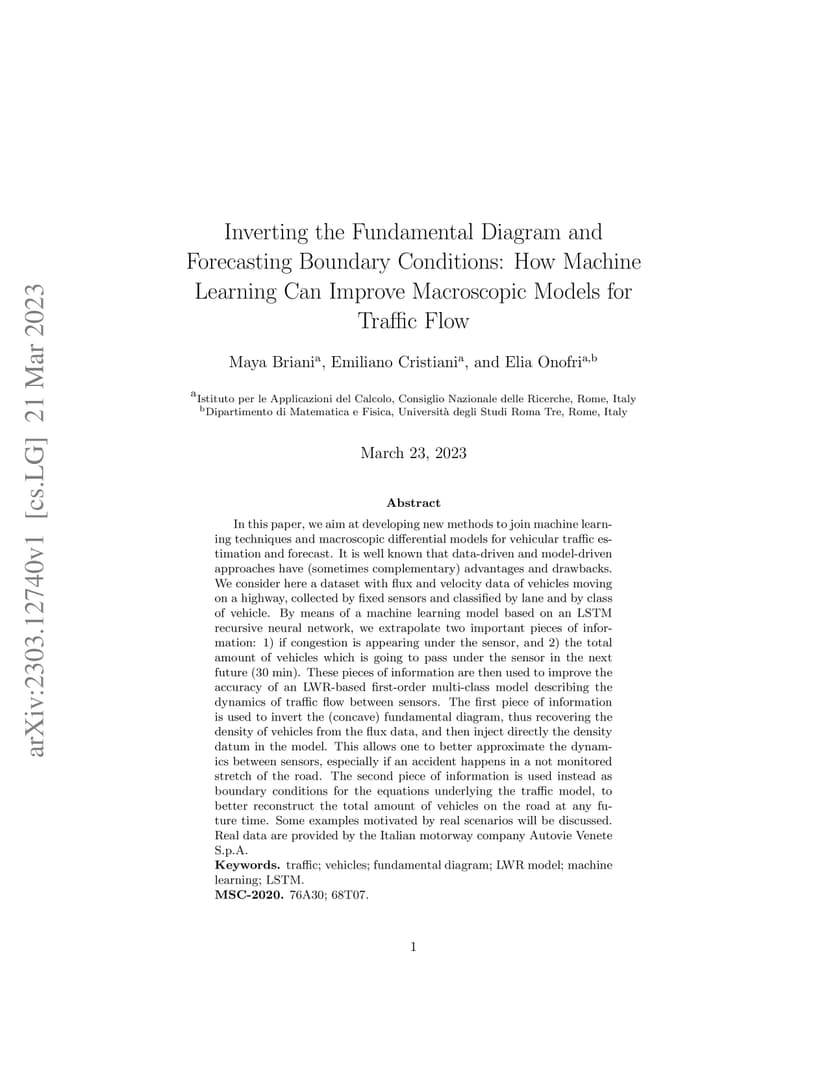 arXiv:2303.12740v1 [cs.LG] 21 Mar 2023

Inverting the Fundamental Diagram and Forecasting Boundary Conditions: How Machine Learning Can Improve Macroscopic Models for Traffic Flow

Maya Briani$^a$, Emiliano Cristiani$^a$, and Elia Onofri$^{a,b}$

$^a$Istituto per le Applicazioni del Calcolo, Consiglio Nazionale delle Ricerche, Rome, Italy
$^b$Dipartimento di Matematica e Fisica, Università degli Studi Roma Tre, Rome, Italy

March 23, 2023

Abstract

In this paper, we aim at developing new methods to join machine learning techniques and macroscopic differential models for vehicular traffic estimation and forecast. It is well known that data-driven and model-driven approaches have (sometimes complementary) advantages and drawbacks. We consider here a dataset with flux and velocity data of vehicles moving on a highway, collected by fixed sensors and classified by lane and by class of vehicle. By means of a machine learning model based on an LSTM recursive neural network, we extrapolate two important pieces of information: 1) if congestion is appearing under the sensor, and 2) the total amount of vehicles which is going to pass under the sensor in the next future (30 min). These pieces of information are then used to improve the accuracy of an LWR-based first-order multi-class model describing the dynamics of traffic flow between sensors. The first piece of information is used to invert the (concave) fundamental diagram, thus recovering the density of vehicles from the flux data, and then inject directly the density datum in the model. This allows one to better approximate the dynamics between sensors, especially if an accident happens in a not monitored stretch of the road. The second piece of information is used instead as boundary conditions for the equations underlying the traffic model, to better reconstruct the total amount of vehicles on the road at any future time. Some examples motivated by real scenarios will be discussed. Real data are provided by the Italian motorway company Autovie Venete S.p.A.
Keywords. traffic; vehicles; fundamental diagram; LWR model; machine learning; LSTM.
MSC-2020. 76A30; 68T07.

1